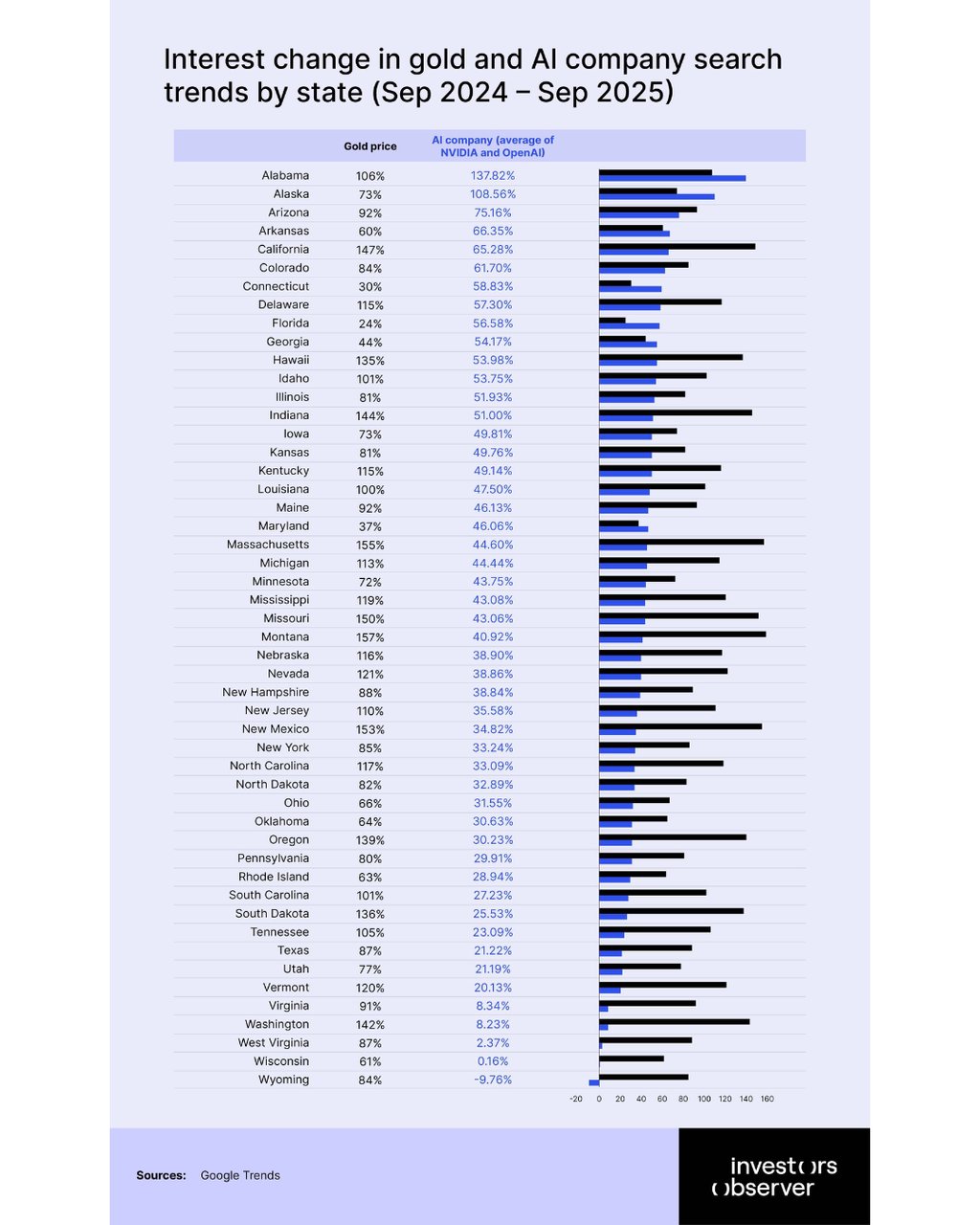 Interest change in gold and AI company search trends by state (Sep 2024 – Sep 2025)

| | Gold price | AI company (average of NVIDIA and OpenAI) |
|---|---|---|
| Alabama | 106% | 137.82% |
| Alaska | 73% | 108.56% |
| Arizona | 92% | 75.16% |
| Arkansas | 60% | 66.35% |
| California | 147% | 65.28% |
| Colorado | 84% | 61.70% |
| Connecticut | 30% | 58.83% |
| Delaware | 115% | 57.30% |
| Florida | 24% | 56.58% |
| Georgia | 44% | 54.17% |
| Hawaii | 135% | 53.98% |
| Idaho | 101% | 53.75% |
| Illinois | 81% | 51.93% |
| Indiana | 144% | 51.00% |
| Iowa | 73% | 49.81% |
| Kansas | 81% | 49.76% |
| Kentucky | 115% | 49.14% |
| Louisiana | 100% | 47.50% |
| Maine | 92% | 46.13% |
| Maryland | 37% | 46.06% |
| Massachusetts | 155% | 44.60% |
| Michigan | 113% | 44.44% |
| Minnesota | 72% | 43.75% |
| Mississippi | 119% | 43.08% |
| Missouri | 150% | 43.06% |
| Montana | 157% | 40.92% |
| Nebraska | 116% | 38.90% |
| Nevada | 121% | 38.86% |
| New Hampshire | 88% | 38.84% |
| New Jersey | 110% | 35.58% |
| New Mexico | 153% | 34.82% |
| New York | 85% | 33.24% |
| North Carolina | 117% | 33.09% |
| North Dakota | 82% | 32.89% |
| Ohio | 66% | 31.55% |
| Oklahoma | 64% | 30.63% |
| Oregon | 139% | 30.23% |
| Pennsylvania | 80% | 29.91% |
| Rhode Island | 63% | 28.94% |
| South Carolina | 101% | 27.23% |
| South Dakota | 136% | 25.53% |
| Tennessee | 105% | 23.09% |
| Texas | 87% | 21.22% |
| Utah | 77% | 21.19% |
| Vermont | 120% | 20.13% |
| Virginia | 91% | 8.34% |
| Washington | 142% | 8.23% |
| West Virginia | 87% | 2.37% |
| Wisconsin | 61% | 0.16% |
| Wyoming | 84% | -9.76% |

-20 0 20 40 60 80 100 120 140 160

Sources: Google Trends

investors observer